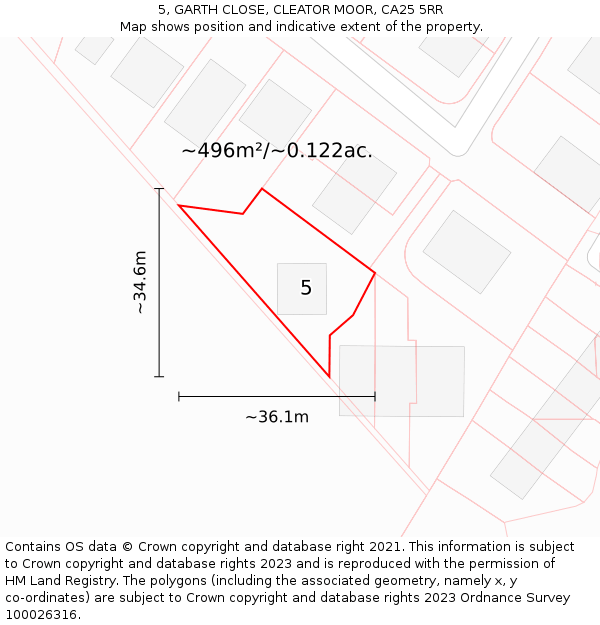 5, GARTH CLOSE, CLEATOR MOOR, CA25 5RR
Map shows position and indicative extent of the property.

~496m²/~0.122ac.

~34.6m

5

~36.1m

Contains OS data © Crown copyright and database right 2021. This information is subject to Crown copyright and database rights 2023 and is reproduced with the permission of HM Land Registry. The polygons (including the associated geometry, namely x, y co-ordinates) are subject to Crown copyright and database rights 2023 Ordnance Survey 100026316.